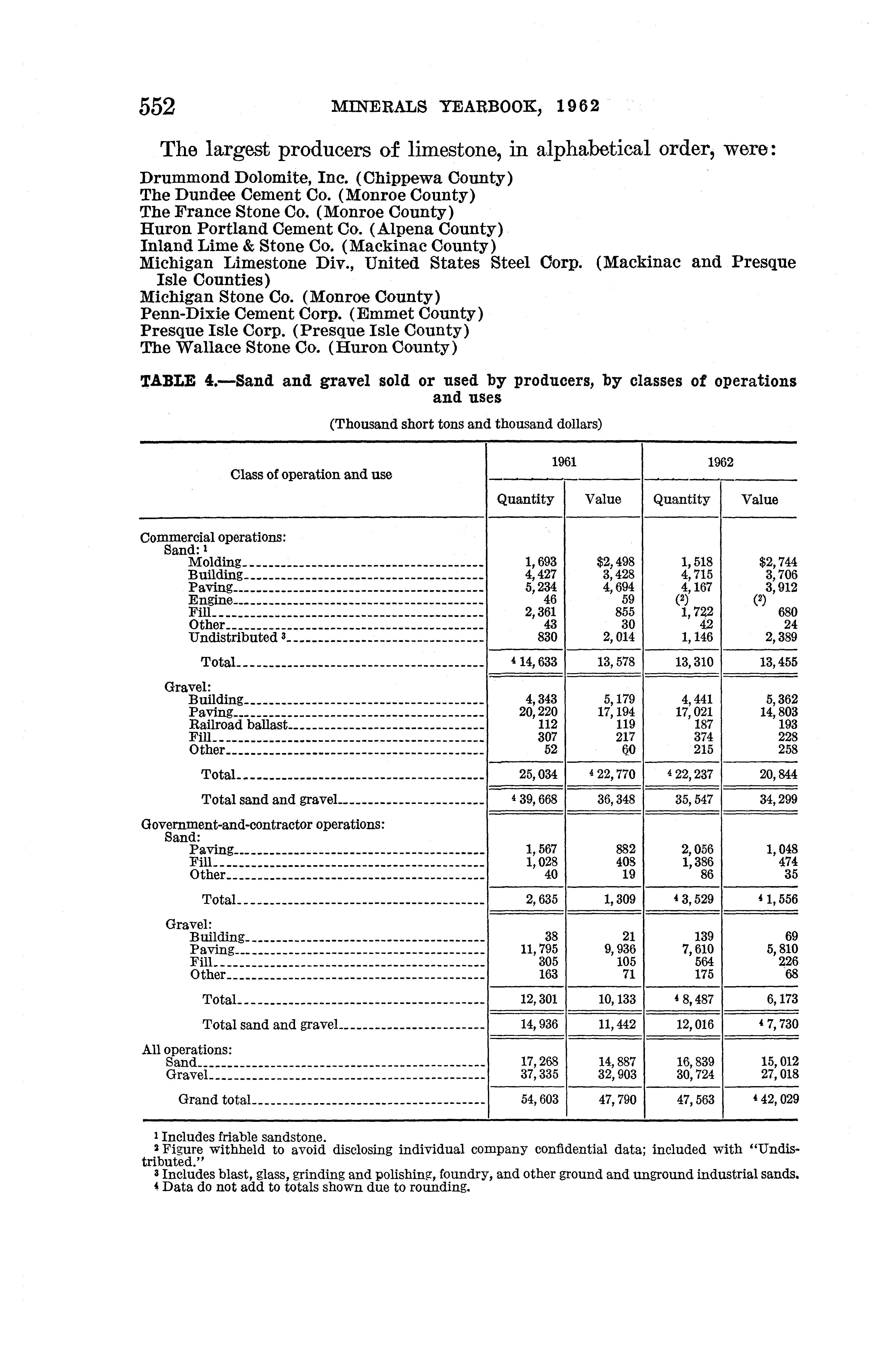 552 MINERALS YEARBOOK, 1962

The largest producers of limestone, in alphabetical order, were:

Drummond Dolomite, Inc. (Chippewa County)
The Dundee Cement Co. (Monroe County)
The France Stone Co. (Monroe County)
Huron Portland Cement Co. (Alpena County)
Inland Lime & Stone Co. (Mackinac County)
Michigan Limestone Div., United States Steel Corp. (Mackinac and Presque Isle Counties)
Michigan Stone Co. (Monroe County)
Penn-Dixie Cement Corp. (Emmet County)
Presque Isle Corp. (Presque Isle County)
The Wallace Stone Co. (Huron County)

TABLE 4.—Sand and gravel sold or used by producers, by classes of operations and uses

(Thousand short tons and thousand dollars)

| Class of operation and use | 1961 Quantity | 1961 Value | 1962 Quantity | 1962 Value |
|---|---|---|---|---|
| Commercial operations: | | | | |
| Sand: $^1$ | | | | |
| Molding | 1,693 | $2,498 | 1,518 | $2,744 |
| Building | 4,427 | 3,428 | 4,715 | 3,706 |
| Paving | 5,234 | 4,694 | 4,167 | 3,912 |
| Engine | 46 | 59 | ($^2$) | ($^2$) |
| Fill | 2,361 | 855 | 1,722 | 680 |
| Other | 43 | 30 | 42 | 24 |
| Undistributed $^3$ | 830 | 2,014 | 1,146 | 2,389 |
| Total | $^4$ 14,633 | 13,578 | 13,310 | 13,455 |
| Gravel: | | | | |
| Building | 4,343 | 5,179 | 4,441 | 5,362 |
| Paving | 20,220 | 17,194 | 17,021 | 14,803 |
| Railroad ballast | 112 | 119 | 187 | 193 |
| Fill | 307 | 217 | 374 | 228 |
| Other | 52 | 60 | 215 | 258 |
| Total | 25,034 | $^4$ 22,770 | $^4$ 22,237 | 20,844 |
| Total sand and gravel | $^4$ 39,668 | 36,348 | 35,547 | 34,299 |
| Government-and-contractor operations: | | | | |
| Sand: | | | | |
| Paving | 1,567 | 882 | 2,056 | 1,048 |
| Fill | 1,028 | 408 | 1,386 | 474 |
| Other | 40 | 19 | 86 | 35 |
| Total | 2,635 | 1,309 | $^4$ 3,529 | $^4$ 1,556 |
| Gravel: | | | | |
| Building | 38 | 21 | 139 | 69 |
| Paving | 11,795 | 9,936 | 7,610 | 5,810 |
| Fill | 305 | 105 | 564 | 226 |
| Other | 163 | 71 | 175 | 68 |
| Total | 12,301 | 10,133 | $^4$ 8,487 | 6,173 |
| Total sand and gravel | 14,936 | 11,442 | 12,016 | $^4$ 7,730 |
| All operations: | | | | |
| Sand | 17,268 | 14,887 | 16,839 | 15,012 |
| Gravel | 37,335 | 32,903 | 30,724 | 27,018 |
| Grand total | 54,603 | 47,790 | 47,563 | $^4$ 42,029 |

$^1$ Includes friable sandstone.
$^2$ Figure withheld to avoid disclosing individual company confidential data; included with "Undistributed."
$^3$ Includes blast, glass, grinding and polishing, foundry, and other ground and unground industrial sands.
$^4$ Data do not add to totals shown due to rounding.